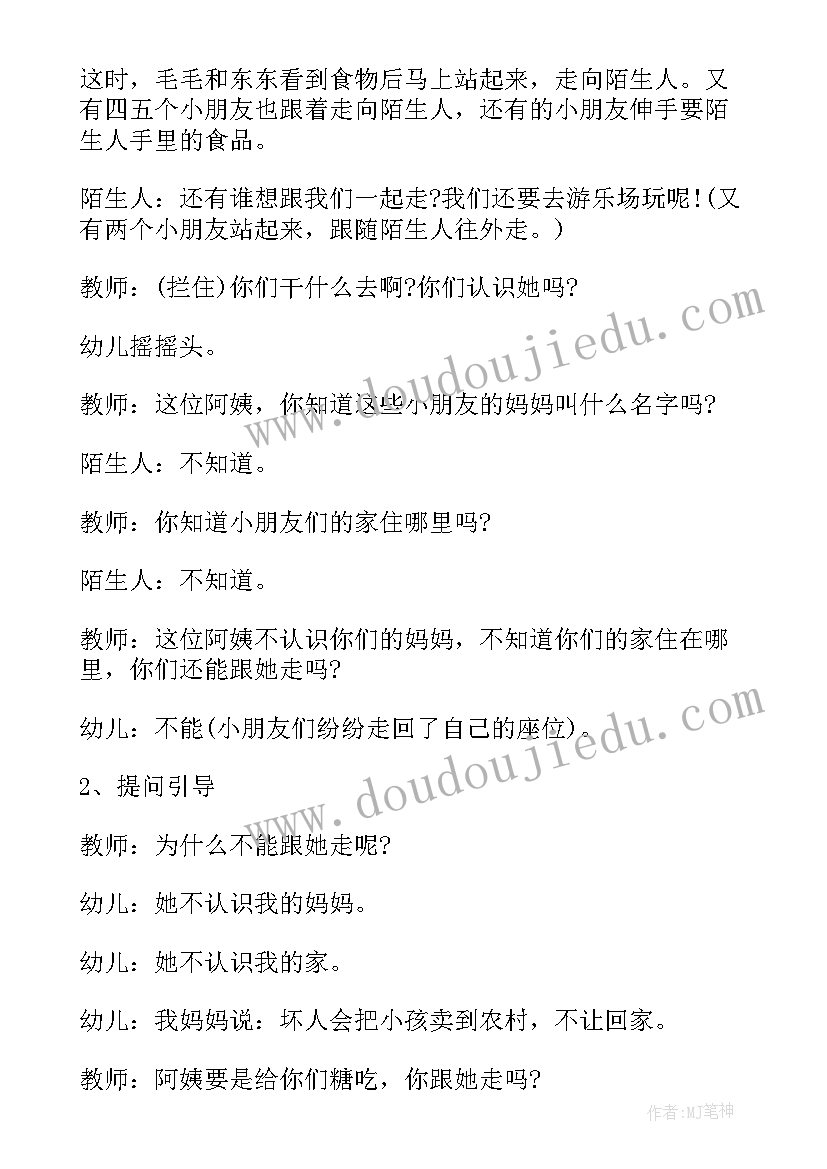 这时，毛毛和东东看到食物后马上站起来，走向陌生人。又有四五个小朋友也跟着走向陌生人，还有的小朋友伸手要陌生人手里的食品。

陌生人：还有谁想跟我们一起走?我们还要去游乐场玩呢!(又有两个小朋友站起来，跟随陌生人往外走。)

教师：(拦住)你们干什么去啊?你们认识她吗?

幼儿摇摇头。

教师：这位阿姨，你知道这些小朋友的妈妈叫什么名字吗?

陌生人：不知道。

教师：你知道小朋友们的家住哪里吗?

陌生人：不知道。

教师：这位阿姨不认识你们的妈妈，不知道你们的家住在哪里，你们还能跟她走吗?

幼儿：不能(小朋友们纷纷走回了自己的座位)。

2、提问引导

教师：为什么不能跟她走呢?

幼儿：她不认识我的妈妈。

幼儿：她不认识我的家。

幼儿：我妈妈说：坏人会把小孩卖到农村，不让回家。

教师：阿姨要是给你们糖吃，你跟她走吗?

www.doudoujiedu.com

www.doudoujiedu.com

作者:MJ笔神